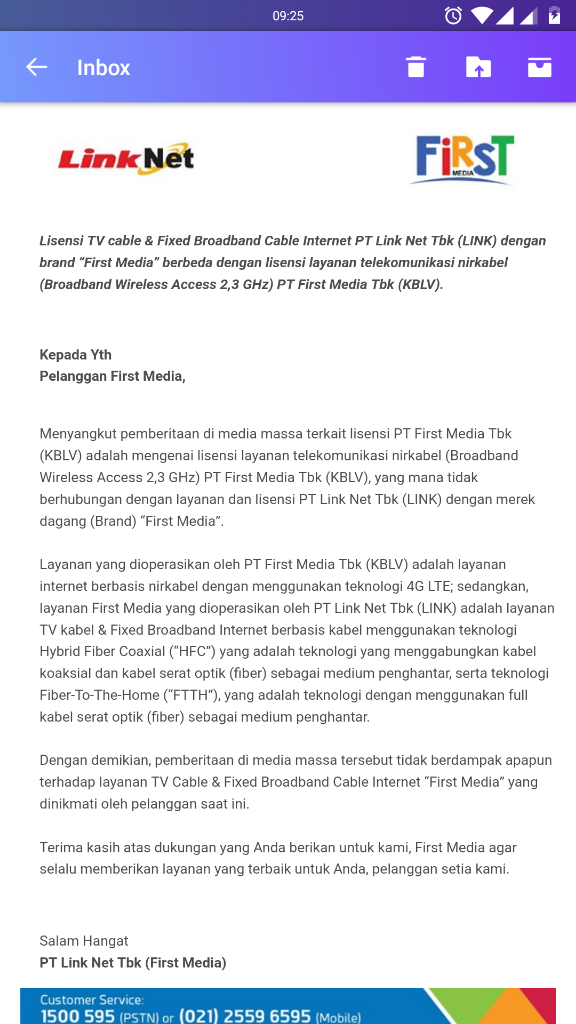 09:25

Inbox

LinkNet

FiRST MEDIA

Lisensi TV cable & Fixed Broadband Cable Internet PT Link Net Tbk (LINK) dengan brand “First Media” berbeda dengan lisensi layanan telekomunikasi nirkabel (Broadband Wireless Access 2,3 GHz) PT First Media Tbk (KBLV).

Kepada Yth
Pelanggan First Media,

Menyangkut pemberitaan di media massa terkait lisensi PT First Media Tbk (KBLV) adalah mengenai lisensi layanan telekomunikasi nirkabel (Broadband Wireless Access 2,3 GHz) PT First Media Tbk (KBLV), yang mana tidak berhubungan dengan layanan dan lisensi PT Link Net Tbk (LINK) dengan merek dagang (Brand) “First Media”.

Layanan yang dioperasikan oleh PT First Media Tbk (KBLV) adalah layanan internet berbasis nirkabel dengan menggunakan teknologi 4G LTE; sedangkan, layanan First Media yang dioperasikan oleh PT Link Net Tbk (LINK) adalah layanan TV kabel & Fixed Broadband Internet berbasis kabel menggunakan teknologi Hybrid Fiber Coaxial (“HFC”) yang adalah teknologi yang menggabungkan kabel koaksial dan kabel serat optik (fiber) sebagai medium penghantar, serta teknologi Fiber-To-The-Home (“FTTH”), yang adalah teknologi dengan menggunakan full kabel serat optik (fiber) sebagai medium penghantar.

Dengan demikian, pemberitaan di media massa tersebut tidak berdampak apapun terhadap layanan TV Cable & Fixed Broadband Cable Internet “First Media” yang dinikmati oleh pelanggan saat ini.

Terima kasih atas dukungan yang Anda berikan untuk kami, First Media agar selalu memberikan layanan yang terbaik untuk Anda, pelanggan setia kami.

Salam Hangat
PT Link Net Tbk (First Media)

Customer Service:
1500 595 (PSTN) or (021) 2559 6595 (Mobile)